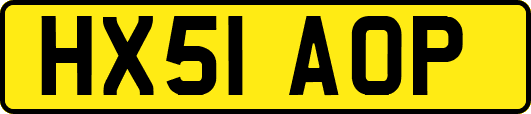 HX51 AOP